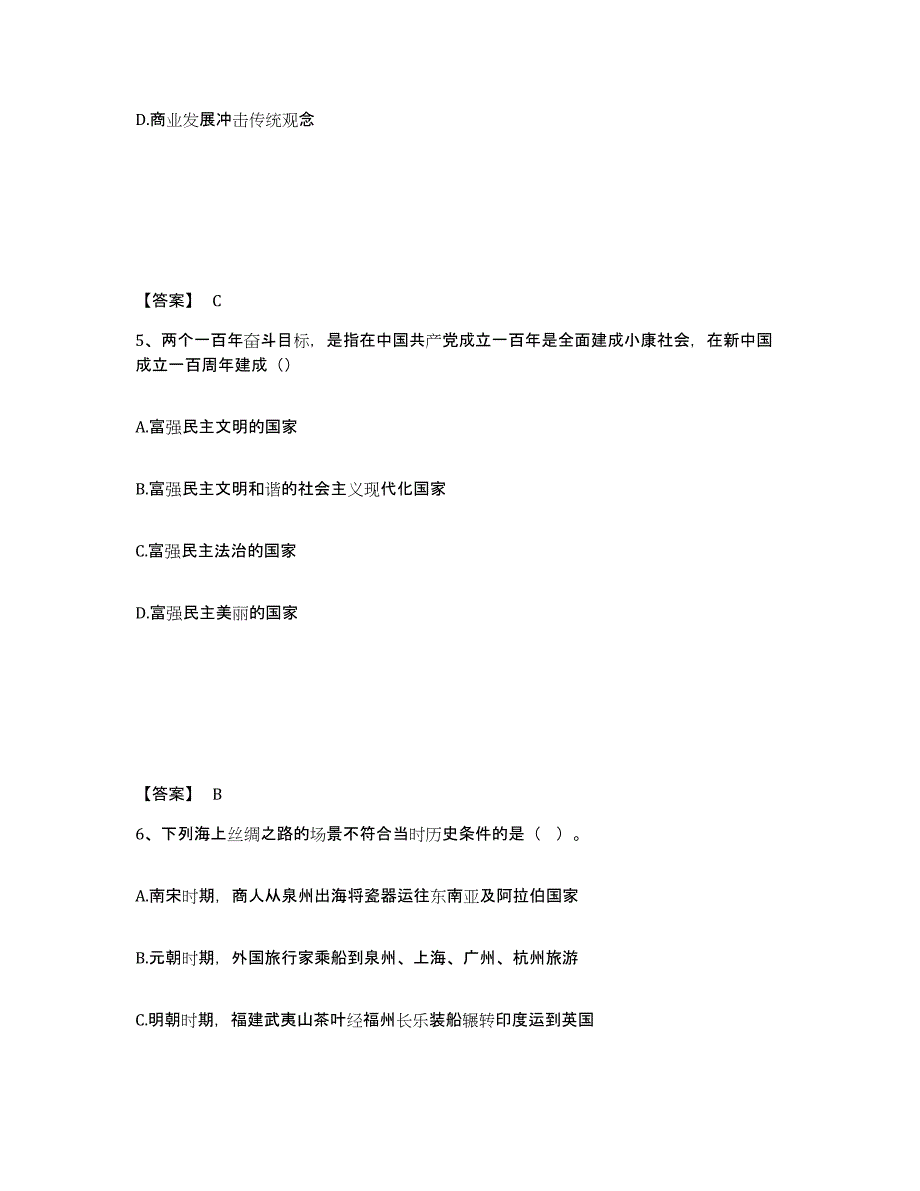 D.商业发展冲击传统观念

【答案】 C

5、两个一百年奋斗目标，是指在中国共产党成立一百年是全面建成小康社会，在新中国成立一百周年建成（）

A.富强民主文明的国家

B.富强民主文明和谐的社会主义现代化国家

C.富强民主法治的国家

D.富强民主美丽的国家

【答案】 B

6、下列海上丝绸之路的场景不符合当时历史条件的是（ ）。

A.南宋时期，商人从泉州出海将瓷器运往东南亚及阿拉伯国家

B.元朝时期，外国旅行家乘船到泉州、上海、广州、杭州旅游

C.明朝时期，福建武夷山茶叶经福州长乐装船辗转印度运到英国